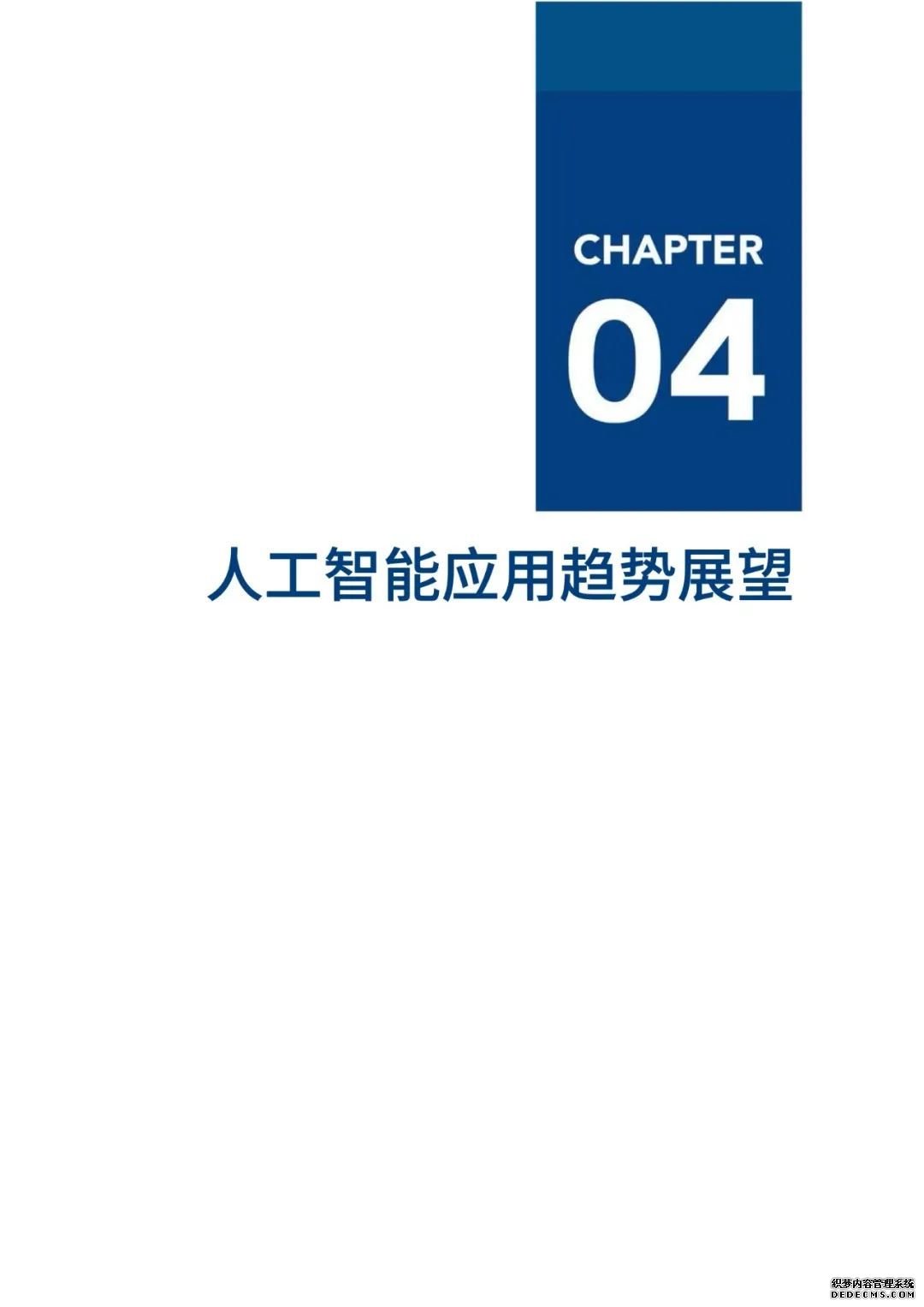 CHAPTER
04

人工智能应用趋势展望

织梦内容管理系统
DEDECMS.COM